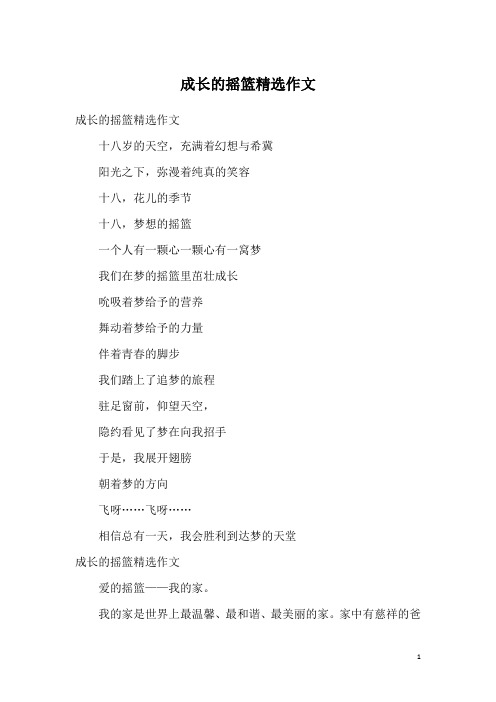 成长的摇篮精选作文

成长的摇篮精选作文

十八岁的天空，充满着幻想与希冀

阳光之下，弥漫着纯真的笑容

十八，花儿的季节

十八，梦想的摇篮

一个人有一颗心一颗心有一窝梦

我们在梦的摇篮里茁壮成长

吮吸着梦给予的营养

舞动着梦给予的力量

伴着青春的脚步

我们踏上了追梦的旅程

驻足窗前，仰望天空，

隐约看见了梦在向我招手

于是，我展开翅膀

朝着梦的方向

飞呀……飞呀……

相信总有一天，我会胜利到达梦的天堂

成长的摇篮精选作文

爱的摇篮——我的家。

我的家是世界上最温馨、最和谐、最美丽的家。家中有慈祥的爸

1